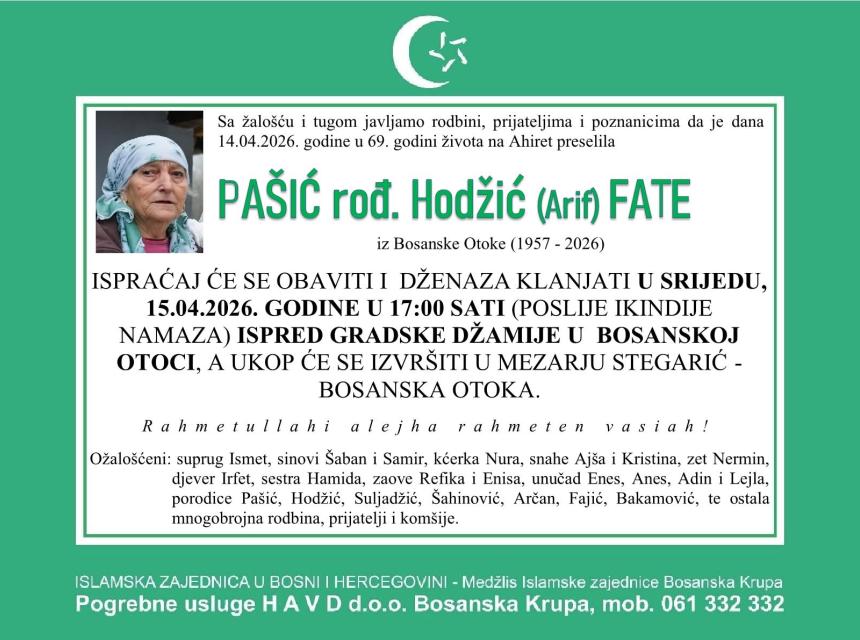 Sa žalošću i tugom javljamo rodbini, prijateljima i poznanicima da je dana 14.04.2026. godine u 69. godini života na Ahiret preselila

PAŠIĆ rođ. Hodžić (Arif) FATE

iz Bosanske Otoke (1957 - 2026)

ISPRAĆAJ ĆE SE OBAVITI I DŽENAZA KLANJATI U SRIJEDU, 15.04.2026. GODINE U 17:00 SATI (POSLIJE IKINDIJE NAMAZA) ISPRED GRADSKE DŽAMIJE U BOSANSKOJ OTOCI, A UKOP ĆE SE IZVRŠITI U MEZARJU STEGARIĆ - BOSANSKA OTOKA.

Rahmetullahi alejha rahmeten vasiah!

Ožalošćeni: suprug Ismet, sinovi Šaban i Samir, kćerka Nura, snahe Ajša i Kristina, zet Nermin, djever Irfet, sestra Hamida, zaove Refika i Enisa, unučad Enes, Anes, Adin i Lejla, porodice Pašić, Hodžić, Suljadžić, Šahinović, Arčan, Fajić, Bakamović, te ostala mnogobrojna rodbina, prijatelji i komšije.

ISLAMSKA ZAJEDNICA U BOSNI I HERCEGOVINI - Medžlis Islamske zajednice Bosanska Krupa
Pogrebne usluge H A V D d.o.o. Bosanska Krupa, mob. 061 332 332